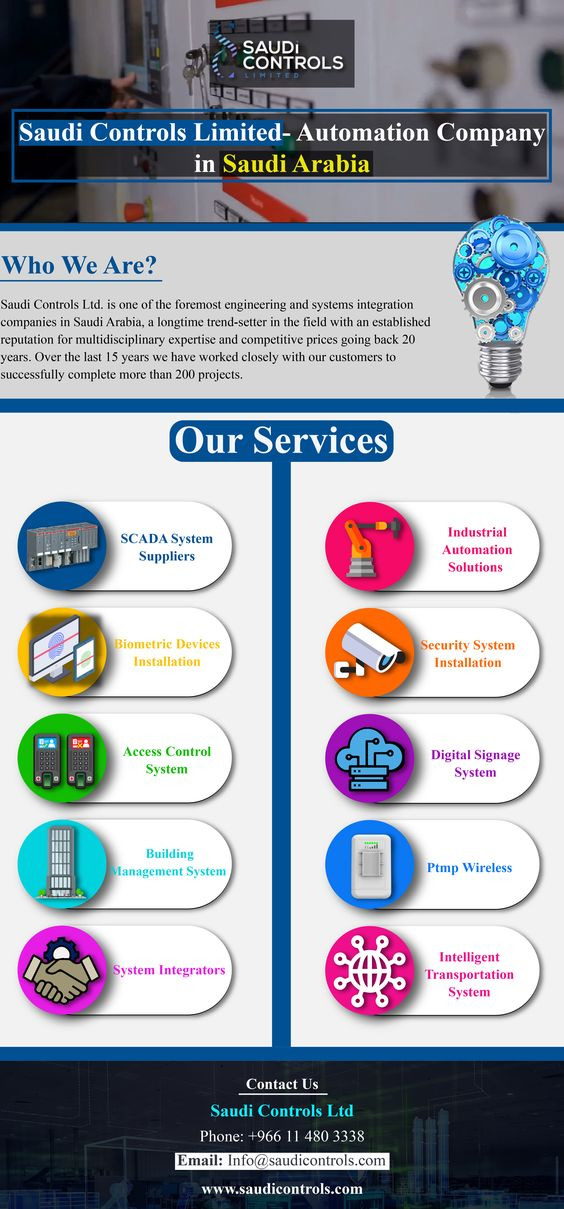 SAUDI CONTROLS LIMITED

Saudi Controls Limited- Automation Company in Saudi Arabia

Who We Are?

Saudi Controls Ltd. is one of the foremost engineering and systems integration companies in Saudi Arabia, a longtime trend-setter in the field with an established reputation for multidisciplinary expertise and competitive prices going back 20 years. Over the last 15 years we have worked closely with our customers to successfully complete more than 200 projects.

Our Services

SCADA System Suppliers

Biometric Devices Installation

Access Control System

Building Management System

System Integrators

Industrial Automation Solutions

Security System Installation

Digital Signage System

Ptmp Wireless

Intelligent Transportation System

Contact Us

Saudi Controls Ltd

Phone: +966 11 480 3338

Email: Info@saudicontrols.com

www.saudicontrols.com